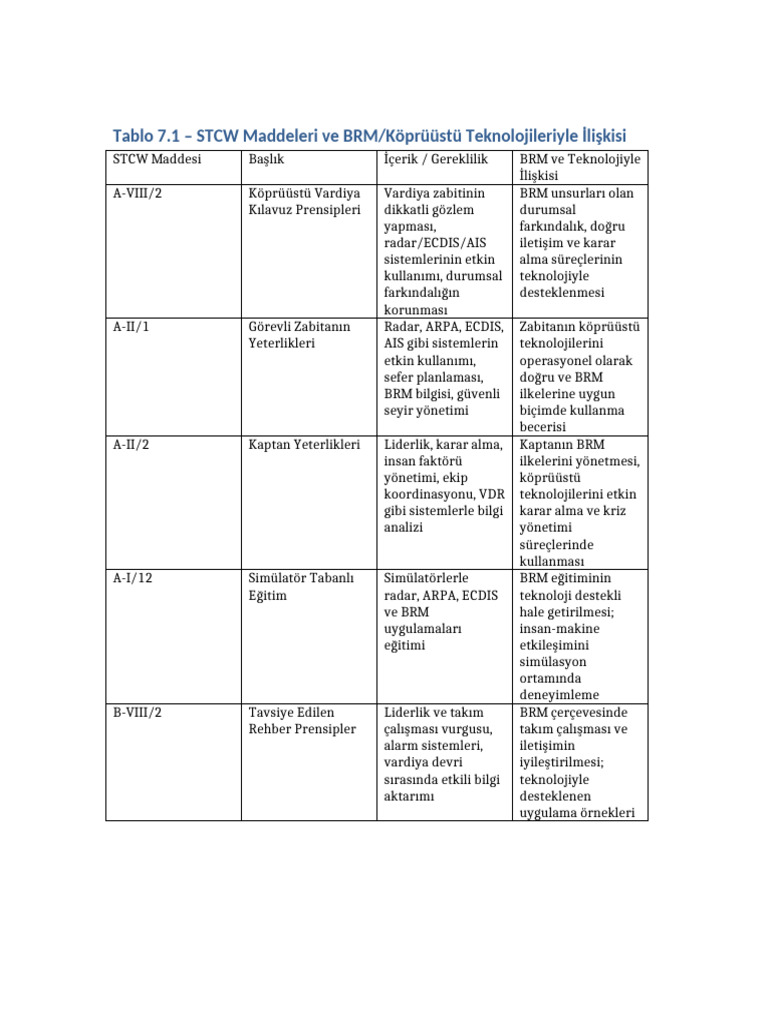 Tablo 7.1 – STCW Maddeleri ve BRM/Köprüüstü Teknolojileriyle İlişkisi

| STCW Maddesi | Başlık | İçerik / Gereklilik | BRM ve Teknolojiyle İlişkisi |
|---|---|---|---|
| A-VIII/2 | Köprüüstü Vardiya Kılavuz Prensipleri | Vardiya zabitinin dikkatli gözlem yapması, radar/ECDIS/AIS sistemlerinin etkin kullanımı, durumsal farkındalığın korunması | BRM unsurları olan durumsal farkındalık, doğru iletişim ve karar alma süreçlerinin teknolojiyle desteklenmesi |
| A-II/1 | Görevli Zabitanın Yeterlikleri | Radar, ARPA, ECDIS, AIS gibi sistemlerin etkin kullanımı, sefer planlaması, BRM bilgisi, güvenli seyir yönetimi | Zabitanın köprüüstü teknolojilerini operasyonel olarak doğru ve BRM ilkelerine uygun biçimde kullanma becerisi |
| A-II/2 | Kaptan Yeterlikleri | Liderlik, karar alma, insan faktörü yönetimi, ekip koordinasyonu, VDR gibi sistemlerle bilgi analizi | Kaptanın BRM ilkelerini yönetmesi, köprüüstü teknolojilerini etkin karar alma ve kriz yönetimi süreçlerinde kullanması |
| A-I/12 | Simülatör Tabanlı Eğitim | Simülatörlerle radar, ARPA, ECDIS ve BRM uygulamaları eğitimi | BRM eğitiminin teknoloji destekli hale getirilmesi; insan-makine etkileşimini simülasyon ortamında deneyimleme |
| B-VIII/2 | Tavsiye Edilen Rehber Prensipler | Liderlik ve takım çalışması vurgusu, alarm sistemleri, vardiya devri sırasında etkili bilgi aktarımı | BRM çerçevesinde takım çalışması ve iletişimin iyileştirilmesi; teknolojiyle desteklenen uygulama örnekleri |